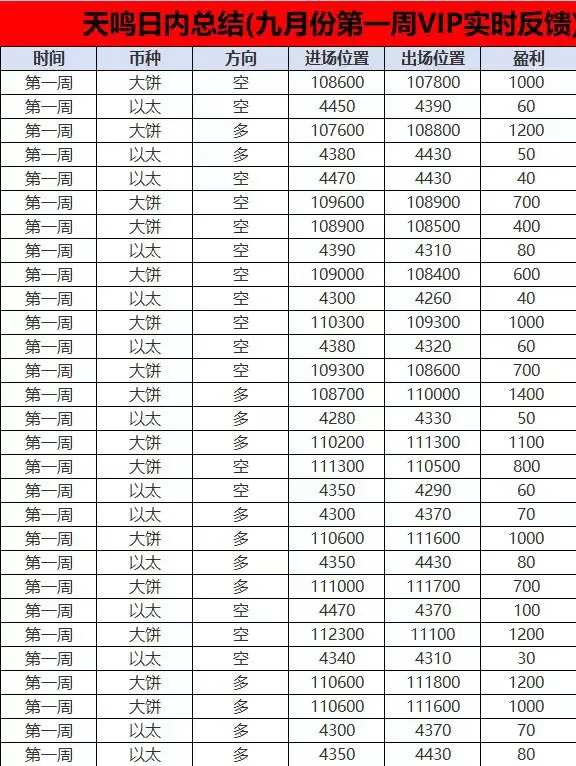 天鸣日内总结(九月份第一周VIP实时反馈

| 时间 | 币种 | 方向 | 进场位置 | 出场位置 | 盈利 |
|---|---|---|---|---|---|
| 第一周 | 大饼 | 空 | 108600 | 107800 | 1000 |
| 第一周 | 以太 | 空 | 4450 | 4390 | 60 |
| 第一周 | 大饼 | 多 | 107600 | 108800 | 1200 |
| 第一周 | 以太 | 多 | 4380 | 4430 | 50 |
| 第一周 | 以太 | 空 | 4470 | 4430 | 40 |
| 第一周 | 大饼 | 空 | 109600 | 108900 | 700 |
| 第一周 | 大饼 | 空 | 108900 | 108500 | 400 |
| 第一周 | 以太 | 空 | 4390 | 4310 | 80 |
| 第一周 | 大饼 | 空 | 109000 | 108400 | 600 |
| 第一周 | 以太 | 空 | 4300 | 4260 | 40 |
| 第一周 | 大饼 | 空 | 110300 | 109300 | 1000 |
| 第一周 | 以太 | 空 | 4380 | 4320 | 60 |
| 第一周 | 大饼 | 空 | 109300 | 108600 | 700 |
| 第一周 | 大饼 | 多 | 108700 | 110000 | 1400 |
| 第一周 | 以太 | 多 | 4280 | 4330 | 50 |
| 第一周 | 大饼 | 多 | 110200 | 111300 | 1100 |
| 第一周 | 大饼 | 空 | 111300 | 110500 | 800 |
| 第一周 | 以太 | 空 | 4350 | 4290 | 60 |
| 第一周 | 以太 | 多 | 4300 | 4370 | 70 |
| 第一周 | 大饼 | 多 | 110600 | 111600 | 1000 |
| 第一周 | 以太 | 多 | 4350 | 4430 | 80 |
| 第一周 | 大饼 | 多 | 111000 | 111700 | 700 |
| 第一周 | 以太 | 空 | 4470 | 4370 | 100 |
| 第一周 | 大饼 | 空 | 112300 | 11100 | 1200 |
| 第一周 | 以太 | 空 | 4340 | 4310 | 30 |
| 第一周 | 大饼 | 多 | 110600 | 111800 | 1200 |
| 第一周 | 大饼 | 多 | 110600 | 111600 | 1000 |
| 第一周 | 以太 | 多 | 4300 | 4370 | 70 |
| 第一周 | 以太 | 多 | 4350 | 4430 | 80 |